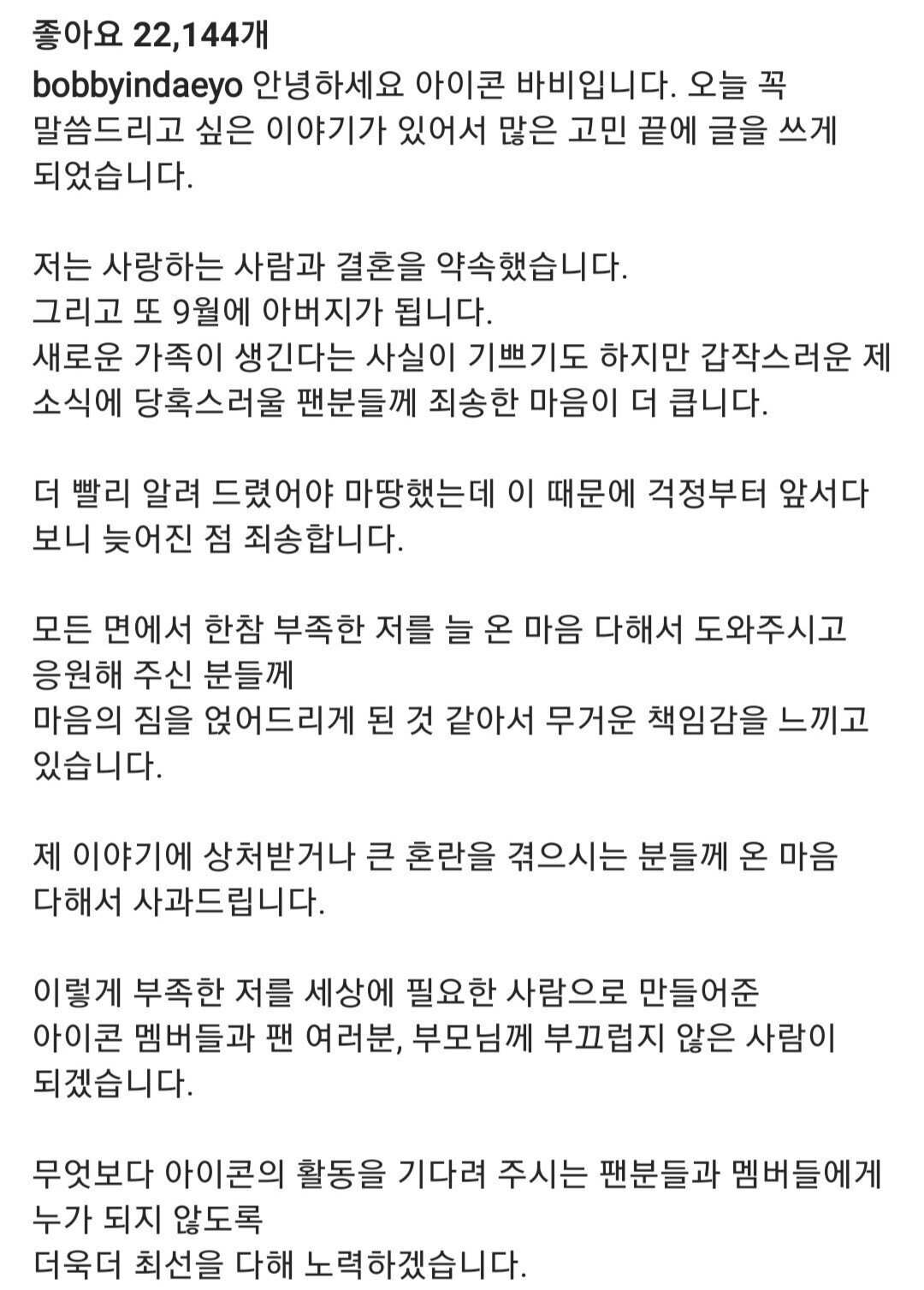 좋아요 22,144개

bobbyindaeyo 안녕하세요 아이콘 바비입니다. 오늘 꼭 말씀드리고 싶은 이야기가 있어서 많은 고민 끝에 글을 쓰게 되었습니다.

저는 사랑하는 사람과 결혼을 약속했습니다.
그리고 또 9월에 아버지가 됩니다.
새로운 가족이 생긴다는 사실이 기쁘기도 하지만 갑작스러운 제 소식에 당혹스러울 팬분들께 죄송한 마음이 더 큽니다.

더 빨리 알려 드렸어야 마땅했는데 이 때문에 걱정부터 앞서다 보니 늦어진 점 죄송합니다.

모든 면에서 한참 부족한 저를 늘 온 마음 다해서 도와주시고 응원해 주신 분들께
마음의 짐을 얹어드리게 된 것 같아서 무거운 책임감을 느끼고 있습니다.

제 이야기에 상처받거나 큰 혼란을 겪으시는 분들께 온 마음 다해서 사과드립니다.

이렇게 부족한 저를 세상에 필요한 사람으로 만들어준
아이콘 멤버들과 팬 여러분, 부모님께 부끄럽지 않은 사람이 되겠습니다.

무엇보다 아이콘의 활동을 기다려 주시는 팬분들과 멤버들에게 누가 되지 않도록
더욱더 최선을 다해 노력하겠습니다.